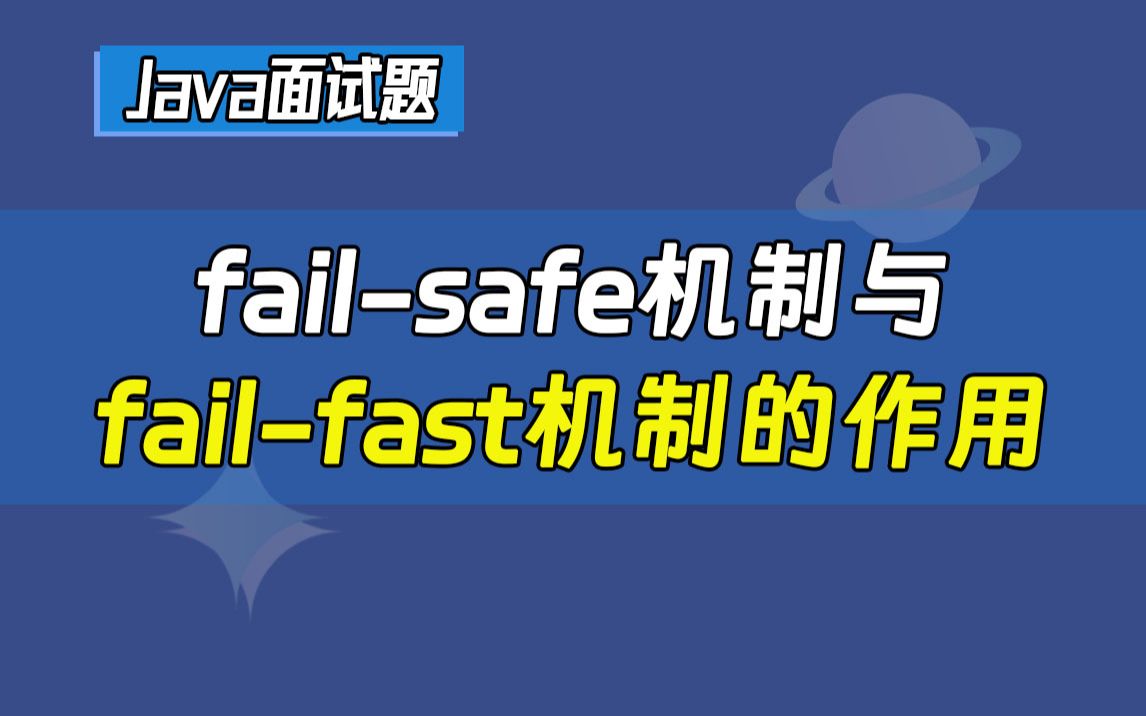 Java面试题

fail-safe机制与
fail-fast机制的作用